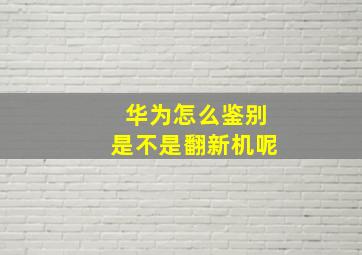 华为怎么鉴别
是不是翻新机呢